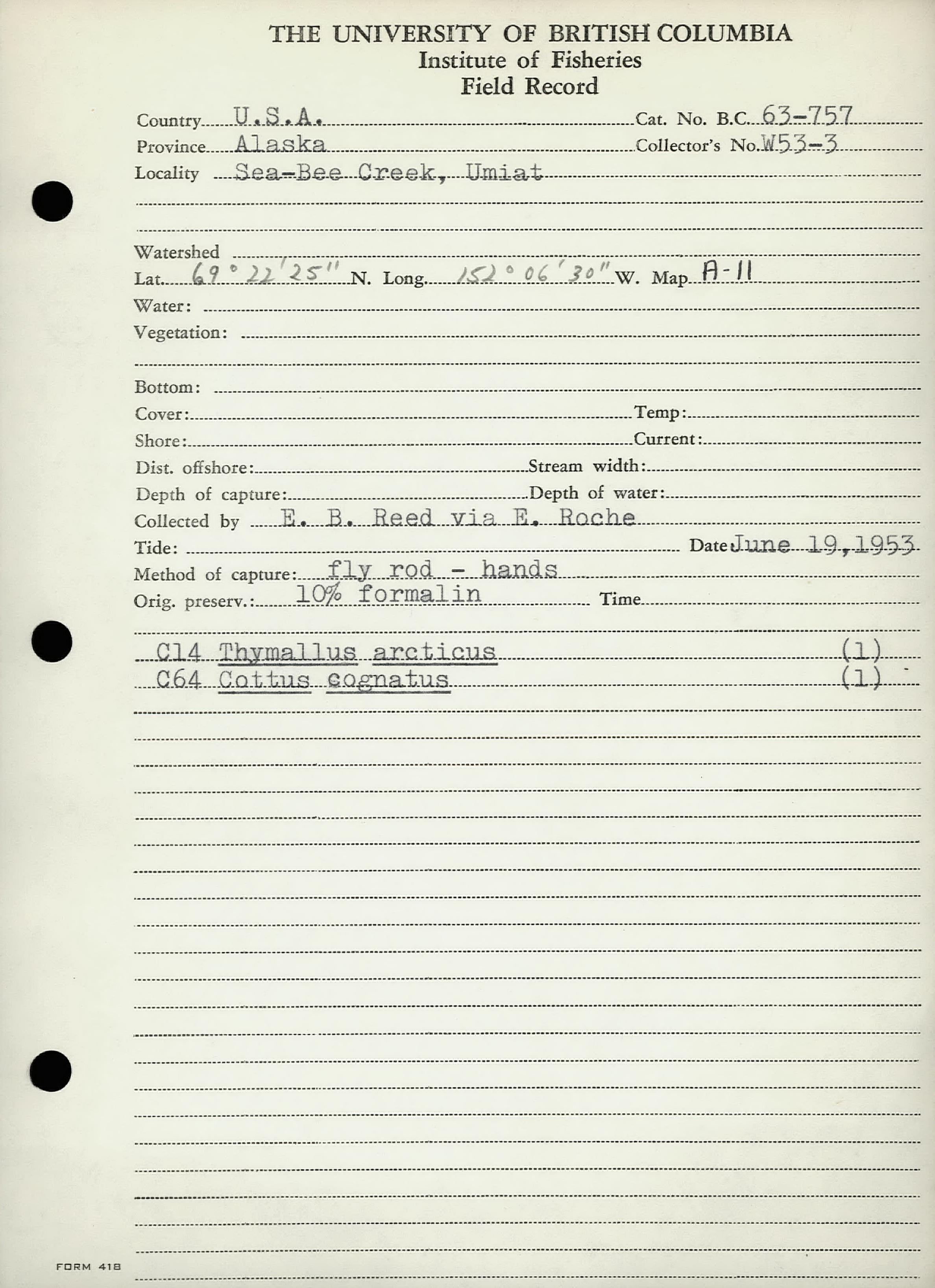 THE UNIVERSITY OF BRITISH COLUMBIA
Institute of Fisheries
Field Record

Country U.S.A. Cat. No. B.C. 63-757
Province Alaska Collector's No. W53-3
Locality Sea-Bee Creek, Umiat

Watershed
Lat. 69° 22' 25" N. Long. 152° 06' 30" W. Map A-11
Water:
Vegetation:

Bottom:
Cover: Temp:
Shore: Current:
Dist. offshore: Stream width:
Depth of capture: Depth of water:
Collected by E. B. Reed via E. Roche
Tide: Date June 19, 1953
Method of capture: fly rod - hands
Orig. preserv.: 10% formalin Time

C14 Thymallus arcticus (1)
C64 Cottus cognatus (1)

FORM 418